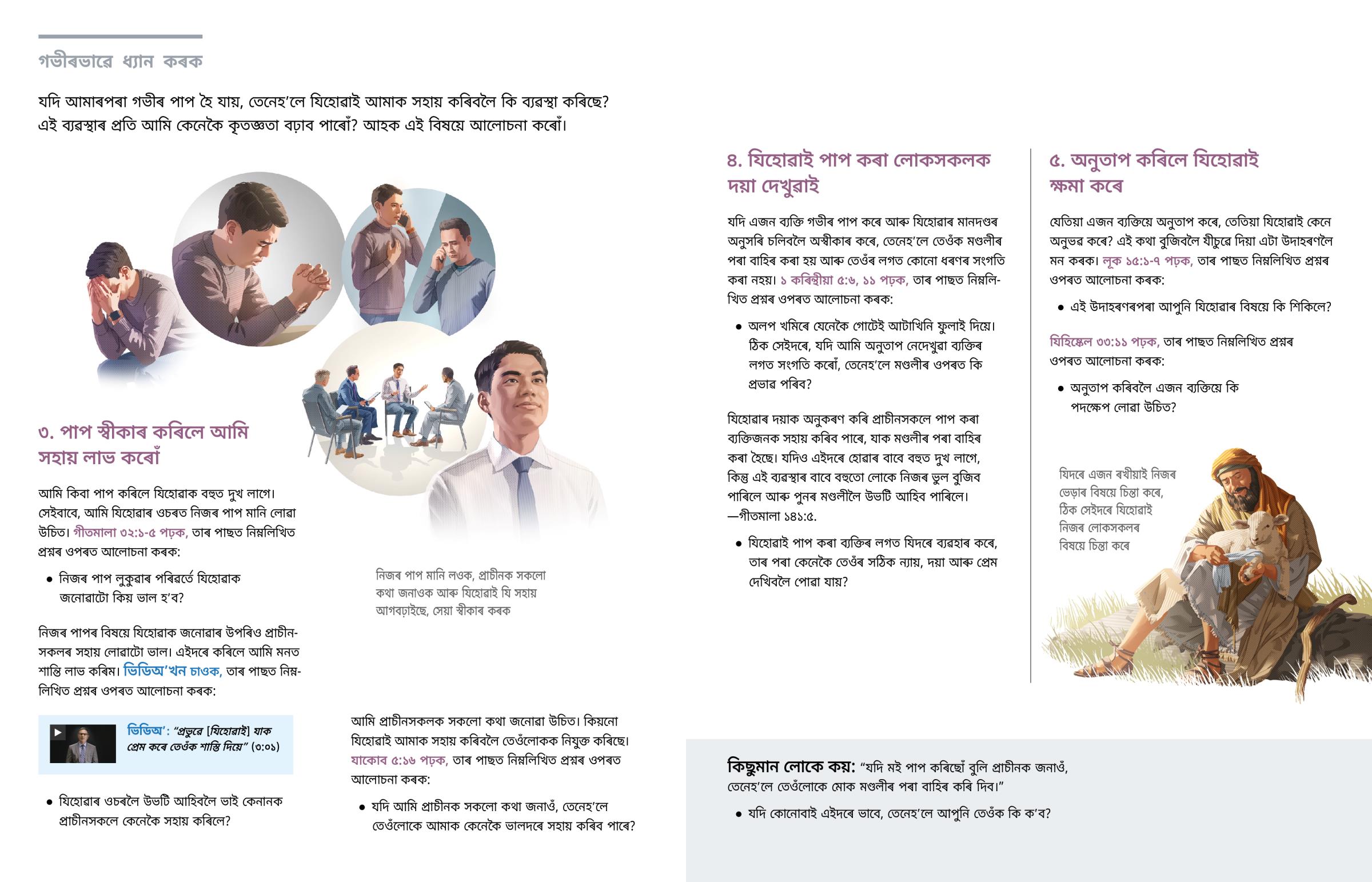 গভীৰভাৱে ধ্যান কৰক

যদি আমাৰপৰা গভীৰ পাপ হৈ যায়, তেনেহ'লে যিহোৱাই আমাক সহায় কৰিবলৈ কি ব্যৱস্থা কৰিছে? এই ব্যৱস্থাৰ প্ৰতি আমি কেনেকৈ কৃতজ্ঞতা বঢ়াব পাৰোঁ? আহক এই বিষয়ে আলোচনা কৰোঁ।

৩. পাপ স্বীকাৰ কৰিলে আমি সহায় লাভ কৰোঁ

আমি কিবা পাপ কৰিলে যিহোৱাক বহুত দুখ লাগে। সেইবাবে, আমি যিহোৱাৰ ওচৰত নিজৰ পাপ মানি লোৱা উচিত। গীতমালা ৩২:১-৫ পঢ়ক, তাৰ পাছত নিম্নলিখিত প্ৰশ্নৰ ওপৰত আলোচনা কৰক:

• নিজৰ পাপ লুকুৱাৰ পৰিৱৰ্তে যিহোৱাক জনোৱাটো কিয় ভাল হ'ব?

নিজৰ পাপৰ বিষয়ে যিহোৱাক জনোৱাৰ উপৰিও প্ৰাচীনসকলৰ সহায় লোৱাটো ভাল। এইদৰে কৰিলে আমি মনত শান্তি লাভ কৰিম। ভিডিঅ'খন চাওক, তাৰ পাছত নিম্নলিখিত প্ৰশ্নৰ ওপৰত আলোচনা কৰক:

ভিডিঅ': "প্ৰভুৱে [যিহোৱাই] যাক প্ৰেম কৰে তেওঁক শাস্তি দিয়ে" (৩:০১)

• যিহোৱাৰ ওচৰলৈ উভটি আহিবলৈ ভাই কেনানক প্ৰাচীনসকলে কেনেকৈ সহায় কৰিলে?

নিজৰ পাপ মানি লওক, প্ৰাচীনক সকলো কথা জনাওক আৰু যিহোৱাই যি সহায় আগবঢ়াইছে, সেয়া স্বীকাৰ কৰক

আমি প্ৰাচীনসকলক সকলো কথা জনোৱা উচিত। কিয়নো যিহোৱাই আমাক সহায় কৰিবলৈ তেওঁলোকক নিযুক্ত কৰিছে। যাকোব ৫:১৬ পঢ়ক, তাৰ পাছত নিম্নলিখিত প্ৰশ্নৰ ওপৰত আলোচনা কৰক:

• যদি আমি প্ৰাচীনক সকলো কথা জনাওঁ, তেনেহ'লে তেওঁলোকে আমাক কেনেকৈ ভালদৰে সহায় কৰিব পাৰে?

৪. যিহোৱাই পাপ কৰা লোকসকলক দয়া দেখুৱাই

যদি এজন ব্যক্তি গভীৰ পাপ কৰে আৰু যিহোৱাৰ মানদণ্ডৰ অনুসৰি চলিবলৈ অস্বীকাৰ কৰে, তেনেহ'লে তেওঁক মণ্ডলীৰ পৰা বাহিৰ কৰা হয় আৰু তেওঁৰ লগত কোনো ধৰণৰ সংগতি কৰা নহয়। ১ কৰিন্থীয়া ৫:৬, ১১ পঢ়ক, তাৰ পাছত নিম্নলিখিত প্ৰশ্নৰ ওপৰত আলোচনা কৰক:

• অলপ খমিৰে যেনেকৈ গোটেই আটাখিনি ফুলাই দিয়ে। ঠিক সেইদৰে, যদি আমি অনুতাপ নেদেখুৱা ব্যক্তিৰ লগত সংগতি কৰোঁ, তেনেহ'লে মণ্ডলীৰ ওপৰত কি প্ৰভাৱ পৰিব?

যিহোৱাৰ দয়াক অনুকৰণ কৰি প্ৰাচীনসকলে পাপ কৰা ব্যক্তিজনক সহায় কৰিব পাৰে, যাক মণ্ডলীৰ পৰা বাহিৰ কৰা হৈছে। যদিও এইদৰে হোৱাৰ বাবে বহুত দুখ লাগে, কিন্তু এই ব্যৱস্থাৰ বাবে বহুতো লোকে নিজৰ ভুল বুজিব পাৰিলে আৰু পুনৰ মণ্ডলীলৈ উভটি আহিব পাৰিলে। —গীতমালা ১৪১:৫.

• যিহোৱাই পাপ কৰা ব্যক্তিৰ লগত যিদৰে ব্যৱহাৰ কৰে, তাৰ পৰা কেনেকৈ তেওঁৰ সঠিক ন্যায়, দয়া আৰু প্ৰেম দেখিবলৈ পোৱা যায়?

৫. অনুতাপ কৰিলে যিহোৱাই ক্ষমা কৰে

যেতিয়া এজন ব্যক্তিয়ে অনুতাপ কৰে, তেতিয়া যিহোৱাই কেনে অনুভৱ কৰে? এই কথা বুজিবলৈ যীচুৱে দিয়া এটা উদাহৰণলৈ মন কৰক। লূক ১৫:১-৭ পঢ়ক, তাৰ পাছত নিম্নলিখিত প্ৰশ্নৰ ওপৰত আলোচনা কৰক:

• এই উদাহৰণৰপৰা আপুনি যিহোৱাৰ বিষয়ে কি শিকিলে?

যিহিষ্কেল ৩৩:১১ পঢ়ক, তাৰ পাছত নিম্নলিখিত প্ৰশ্নৰ ওপৰত আলোচনা কৰক:

• অনুতাপ কৰিবলৈ এজন ব্যক্তিয়ে কি পদক্ষেপ লোৱা উচিত?

যিদৰে এজন ৰখীয়াই নিজৰ ভেড়াৰ বিষয়ে চিন্তা কৰে, ঠিক সেইদৰে যিহোৱাই নিজৰ লোকসকলৰ বিষয়ে চিন্তা কৰে

কিছুমান লোকে কয়: "যদি মই পাপ কৰিছোঁ বুলি প্ৰাচীনক জনাওঁ, তেনেহ'লে তেওঁলোকে মোক মণ্ডলীৰ পৰা বাহিৰ কৰি দিব।"

• যদি কোনোবাই এইদৰে ভাবে, তেনেহ'লে আপুনি তেওঁক কি ক'ব?